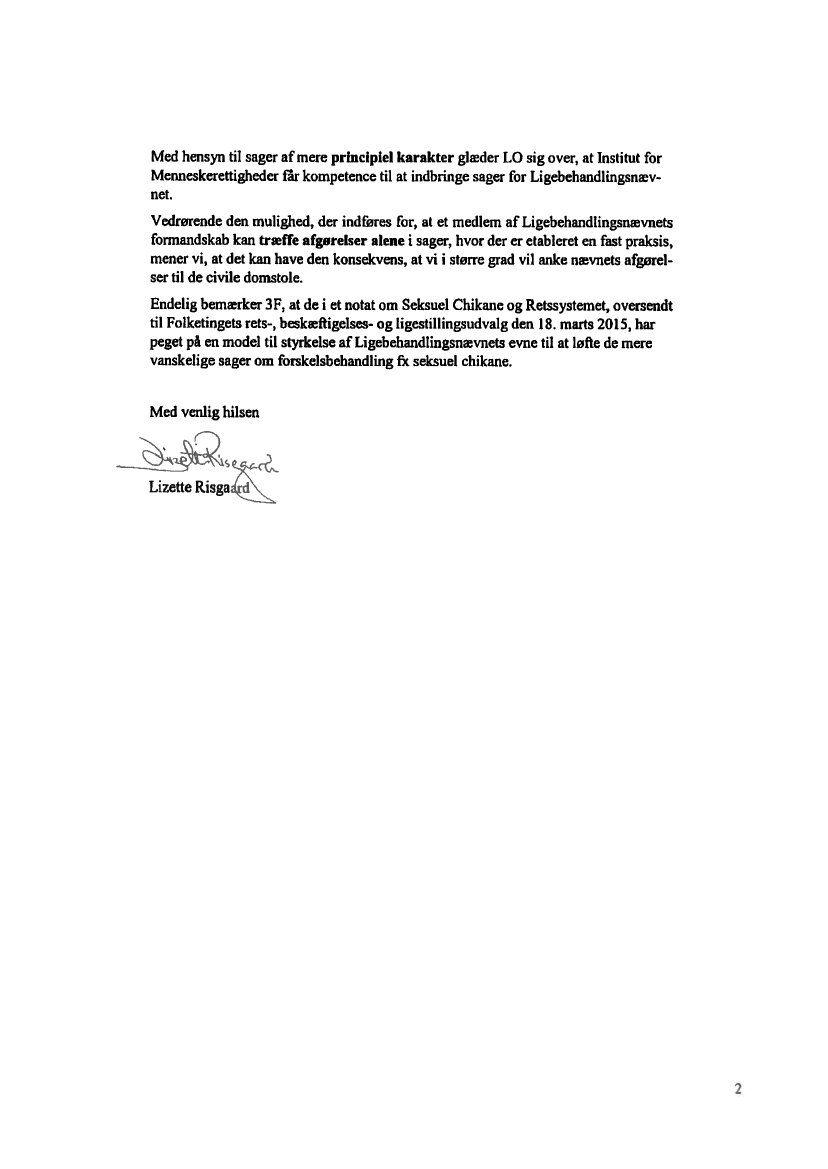 Med hensyn til sager af mere principiel karakter glæder LO sig over, at Institut for Menneskerettigheder får kompetence til at indbringe sager for Ligebehandlingsnævnet.

Vedrørende den mulighed, der indføres for, at et medlem af Ligebehandlingsnævnets formandskab kan træffe afgørelser alene i sager, hvor der er etableret en fast praksis, mener vi, at det kan have den konsekvens, at vi i større grad vil anke nævnets afgørelser til de civile domstole.

Endelig bemærker 3F, at de i et notat om Seksuel Chikane og Retssystemet, oversendt til Folketingets rets-, beskæftigelses- og ligestillingsudvalg den 18. marts 2015, har peget på en model til styrkelse af Ligebehandlingsnævnets evne til at løfte de mere vanskelige sager om forskelsbehandling fx seksuel chikane.

Med venlig hilsen

Lizette Risgaard

Lizette Risgaard

2